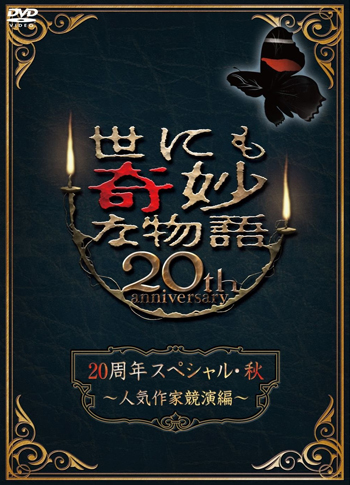 DVD VIDEO

世にも奇妙な物語

20th anniversary

20周年スペシャル・秋
～人気作家競演編～